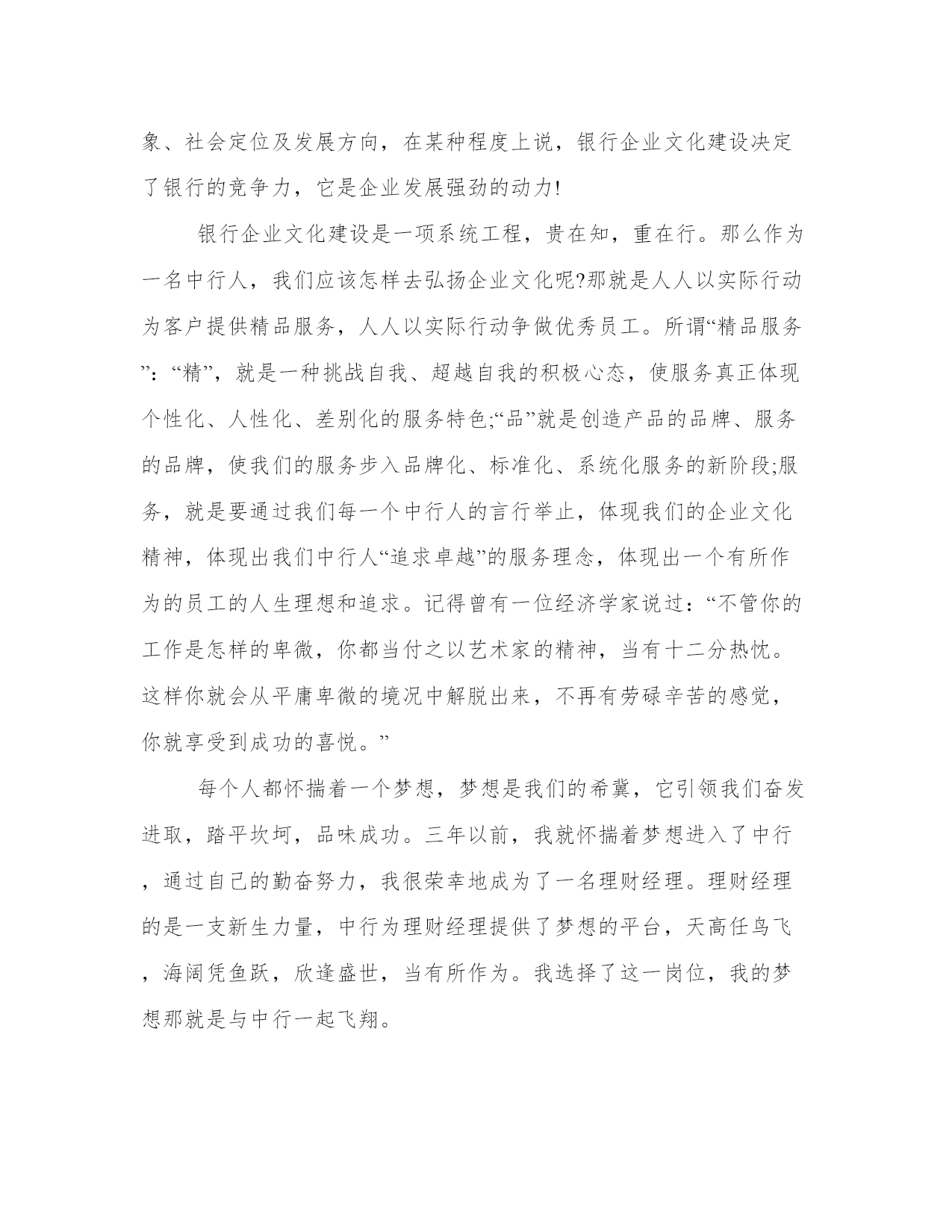 象、社会定位及发展方向，在某种程度上说，银行企业文化建设决定了银行的竞争力，它是企业发展强劲的动力!

银行企业文化建设是一项系统工程，贵在知，重在行。那么作为一名中行人，我们应该怎样去弘扬企业文化呢?那就是人人以实际行动为客户提供精品服务，人人以实际行动争做优秀员工。所谓“精品服务”：“精”，就是一种挑战自我、超越自我的积极心态，使服务真正体现个性化、人性化、差别化的服务特色;“品”就是创造产品的品牌、服务的品牌，使我们的服务步入品牌化、标准化、系统化服务的新阶段;服务，就是要通过我们每一个中行人的言行举止，体现我们的企业文化精神，体现出我们中行人“追求卓越”的服务理念，体现出一个有所作为的员工的人生理想和追求。记得曾有一位经济学家说过：“不管你的工作是怎样的卑微，你都当付之以艺术家的精神，当有十二分热忱。这样你就会从平庸卑微的境况中解脱出来，不再有劳碌辛苦的感觉，你就享受到成功的喜悦。”

每个人都怀揣着一个梦想，梦想是我们的希冀，它引领我们奋发进取，踏平坎坷，品味成功。三年以前，我就怀揣着梦想进入了中行，通过自己的勤奋努力，我很荣幸地成为了一名理财经理。理财经理的是一支新生力量，中行为理财经理提供了梦想的平台，天高任鸟飞，海阔凭鱼跃，欣逢盛世，当有所作为。我选择了这一岗位，我的梦想那就是与中行一起飞翔。